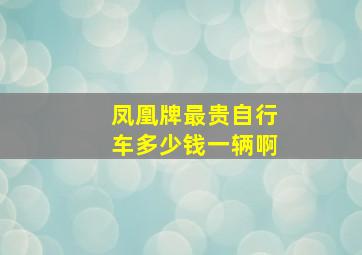 凤凰牌最贵自行车多少钱一辆啊